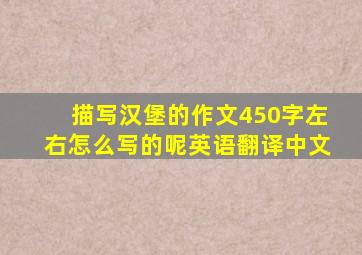 描写汉堡的作文450字左右怎么写的呢英语翻译中文